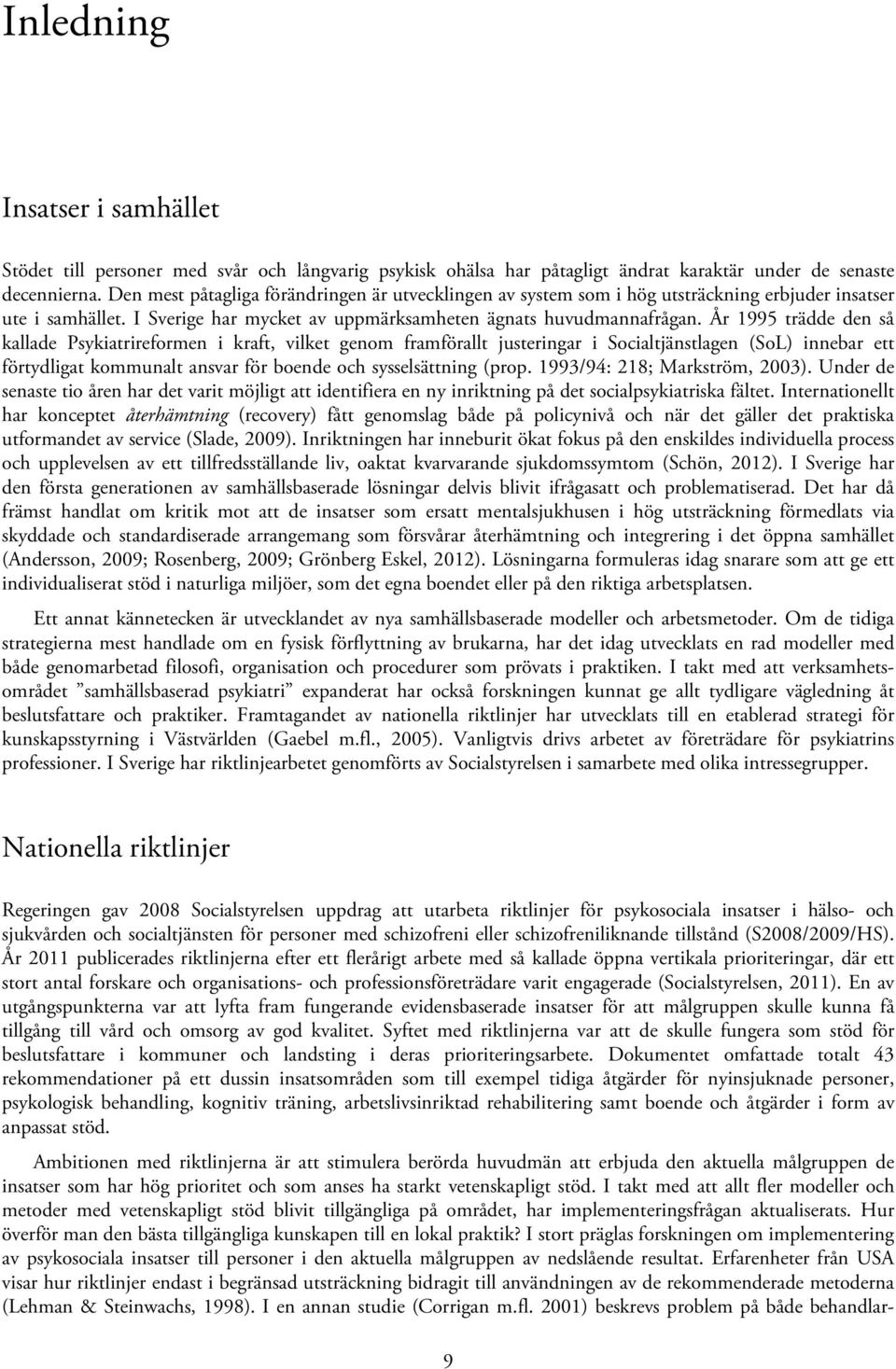 Inledning

Insatser i samhället

Stödet till personer med svår och långvarig psykisk ohälsa har påtagligt ändrat karaktär under de senaste decennierna. Den mest påtagliga förändringen är utvecklingen av system som i hög utsträckning erbjuder insatser ute i samhället. I Sverige har mycket av uppmärksamheten ägnats huvudmannafrågan. År 1995 trädde den så kallade Psykiatrireformen i kraft, vilket genom framförallt justeringar i Socialtjänstlagen (SoL) innebar ett förtydligat kommunalt ansvar för boende och sysselsättning (prop. 1993/94: 218; Markström, 2003). Under de senaste tio åren har det varit möjligt att identifiera en ny inriktning på det socialpsykiatriska fältet. Internationellt har konceptet återhämtning (recovery) fått genomslag både på policynivå och när det gäller det praktiska utformandet av service (Slade, 2009). Inriktningen har inneburit ökat fokus på den enskildes individuella process och upplevelsen av ett tillfredsställande liv, oaktat kvarvarande sjukdomssymtom (Schön, 2012). I Sverige har den första generationen av samhällsbaserade lösningar delvis blivit ifrågasatt och problematiserad. Det har då främst handlat om kritik mot att de insatser som ersatt mentalsjukhusen i hög utsträckning förmedlats via skyddade och standardiserade arrangemang som försvårar återhämtning och integrering i det öppna samhället (Andersson, 2009; Rosenberg, 2009; Grönberg Eskel, 2012). Lösningarna formuleras idag snarare som att ge ett individualiserat stöd i naturliga miljöer, som det egna boendet eller på den riktiga arbetsplatsen.

Ett annat kännetecken är utvecklandet av nya samhällsbaserade modeller och arbetsmetoder. Om de tidiga strategierna mest handlade om en fysisk förflyttning av brukarna, har det idag utvecklats en rad modeller med både genomarbetad filosofi, organisation och procedurer som prövats i praktiken. I takt med att verksamhetsområdet ”samhällsbaserad psykiatri” expanderat har också forskningen kunnat ge allt tydligare vägledning åt beslutsfattare och praktiker. Framtagandet av nationella riktlinjer har utvecklats till en etablerad strategi för kunskapsstyrning i Västvärlden (Gaebel m.fl., 2005). Vanligtvis drivs arbetet av företrädare för psykiatrins professioner. I Sverige har riktlinjearbetet genomförts av Socialstyrelsen i samarbete med olika intressegrupper.

Nationella riktlinjer

Regeringen gav 2008 Socialstyrelsen uppdrag att utarbeta riktlinjer för psykosociala insatser i hälso- och sjukvården och socialtjänsten för personer med schizofreni eller schizofreniliknande tillstånd (S2008/2009/HS). År 2011 publicerades riktlinjerna efter ett flerårigt arbete med så kallade öppna vertikala prioriteringar, där ett stort antal forskare och organisations- och professionsföreträdare varit engagerade (Socialstyrelsen, 2011). En av utgångspunkterna var att lyfta fram fungerande evidensbaserade insatser för att målgruppen skulle kunna få tillgång till vård och omsorg av god kvalitet. Syftet med riktlinjerna var att de skulle fungera som stöd för beslutsfattare i kommuner och landsting i deras prioriteringsarbete. Dokumentet omfattade totalt 43 rekommendationer på ett dussin insatsområden som till exempel tidiga åtgärder för nyinsjuknade personer, psykologisk behandling, kognitiv träning, arbetslivsinriktad rehabilitering samt boende och åtgärder i form av anpassat stöd.

Ambitionen med riktlinjerna är att stimulera berörda huvudmän att erbjuda den aktuella målgruppen de insatser som har hög prioritet och som anses ha starkt vetenskapligt stöd. I takt med att allt fler modeller och metoder med vetenskapligt stöd blivit tillgängliga på området, har implementeringsfrågan aktualiserats. Hur överför man den bästa tillgängliga kunskapen till en lokal praktik? I stort präglas forskningen om implementering av psykosociala insatser till personer i den aktuella målgruppen av nedslående resultat. Erfarenheter från USA visar hur riktlinjer endast i begränsad utsträckning bidragit till användningen av de rekommenderade metoderna (Lehman & Steinwachs, 1998). I en annan studie (Corrigan m.fl. 2001) beskrevs problem på både behandlar-

9